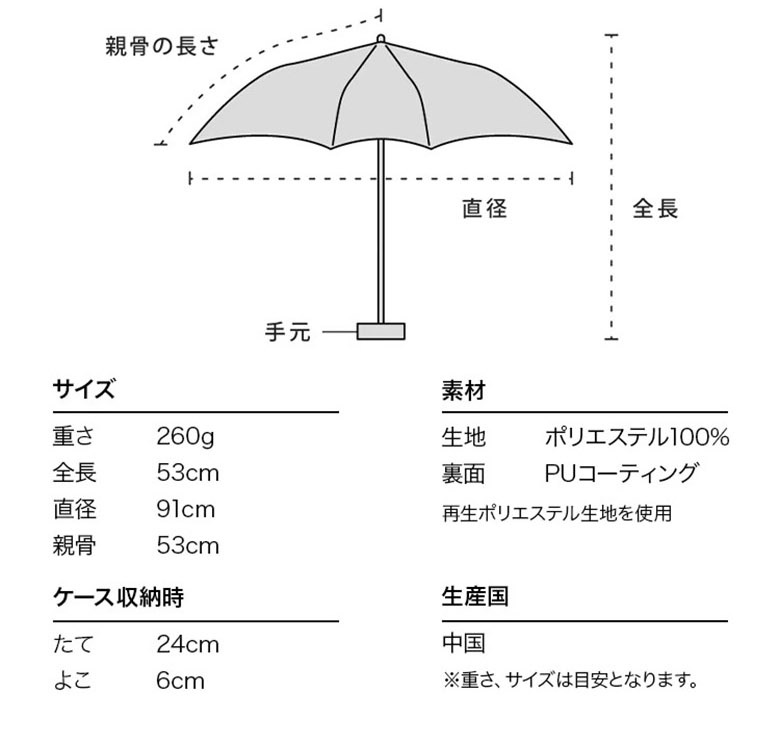 親骨の長さ

直径

全長

手元

サイズ

| 重さ | 260g |
|---|---|
| 全長 | 53cm |
| 直径 | 91cm |
| 親骨 | 53cm |

ケース収納時

| たて | 24cm |
|---|---|
| よこ | 6cm |

素材

| 生地 | ポリエステル100% |
|---|---|
| 裏面 | PUコーティング |

再生ポリエステル生地を使用

生産国

中国

※重さ、サイズは目安となります。